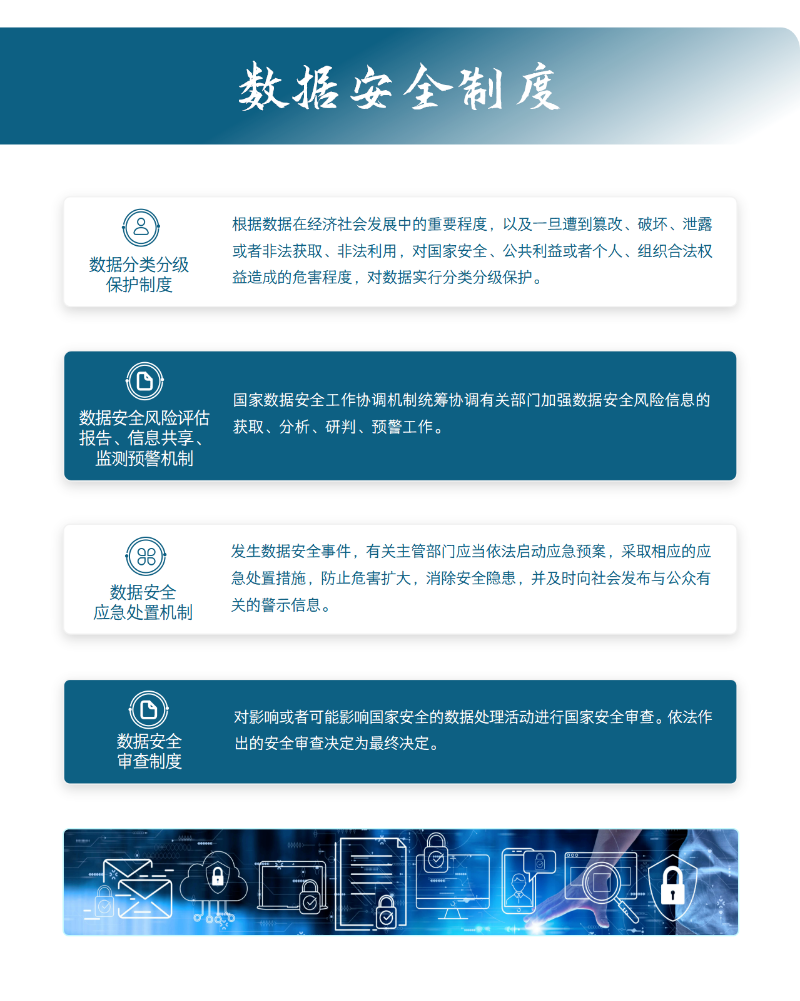 数据安全制度

数据分类分级
保护制度

根据数据在经济社会发展中的重要程度，以及一旦遭到篡改、破坏、泄露或者非法获取、非法利用，对国家安全、公共利益或者个人、组织合法权益造成的危害程度，对数据实行分类分级保护。

数据安全风险评估
报告、信息共享、
监测预警机制

国家数据安全工作协调机制统筹协调有关部门加强数据安全风险信息的获取、分析、研判、预警工作。

数据安全
应急处置机制

发生数据安全事件，有关主管部门应当依法启动应急预案，采取相应的应急处置措施，防止危害扩大，消除安全隐患，并及时向社会发布与公众有关的警示信息。

数据安全
审查制度

对影响或者可能影响国家安全的数据处理活动进行国家安全审查。依法作出的安全审查决定为最终决定。